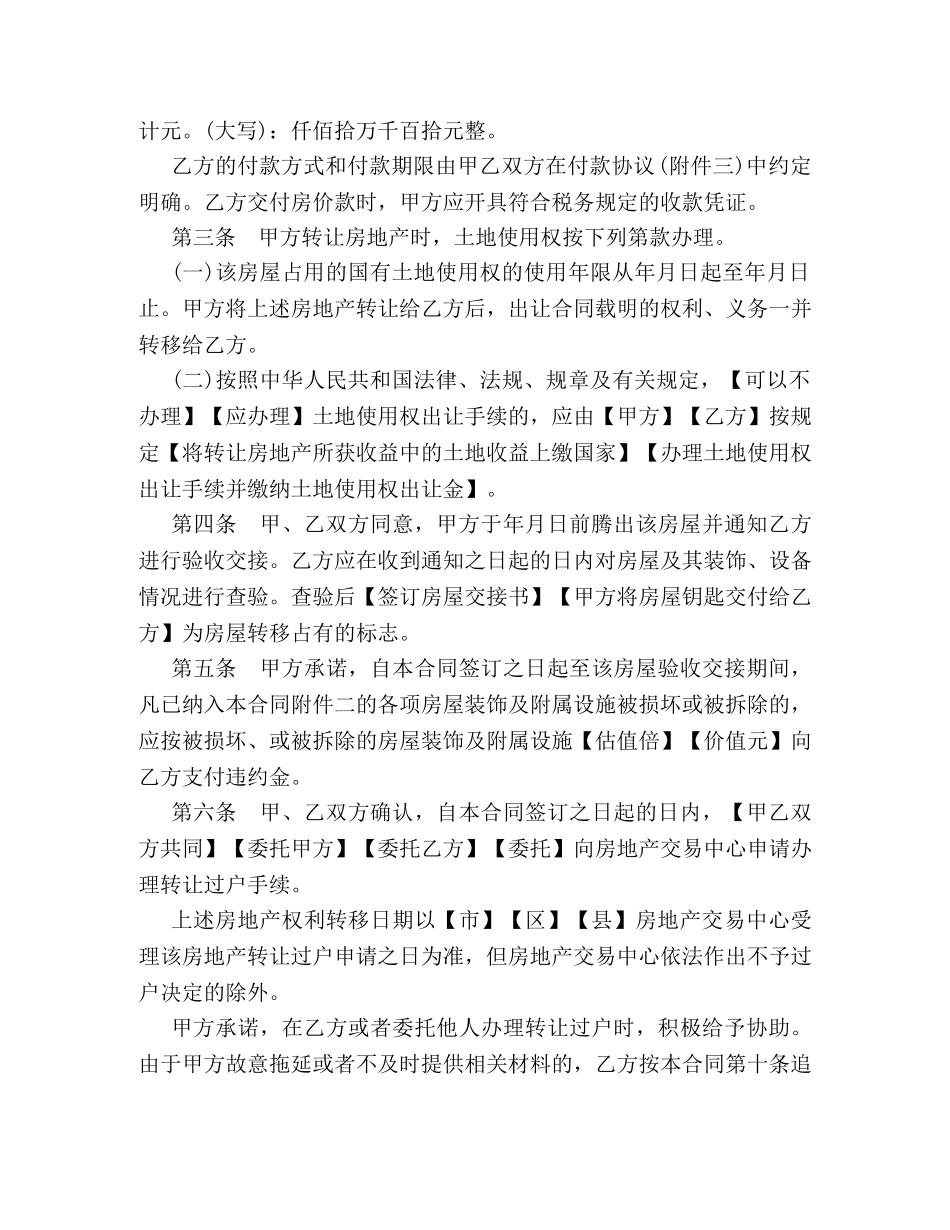 计元。(大写)：仟佰拾万千百拾元整。

乙方的付款方式和付款期限由甲乙双方在付款协议(附件三)中约定明确。乙方交付房价款时，甲方应开具符合税务规定的收款凭证。

第三条　甲方转让房地产时，土地使用权按下列第款办理。

(一)该房屋占用的国有土地使用权的使用年限从年月日起至年月日止。甲方将上述房地产转让给乙方后，出让合同载明的权利、义务一并转移给乙方。

(二)按照中华人民共和国法律、法规、规章及有关规定，【可以不办理】【应办理】土地使用权出让手续的，应由【甲方】【乙方】按规定【将转让房地产所获收益中的土地收益上缴国家】【办理土地使用权出让手续并缴纳土地使用权出让金】。

第四条　甲、乙双方同意，甲方于年月日前腾出该房屋并通知乙方进行验收交接。乙方应在收到通知之日起的日内对房屋及其装饰、设备情况进行查验。查验后【签订房屋交接书】【甲方将房屋钥匙交付给乙方】为房屋转移占有的标志。

第五条　甲方承诺，自本合同签订之日起至该房屋验收交接期间，凡已纳入本合同附件二的各项房屋装饰及附属设施被损坏或被拆除的，应按被损坏、或被拆除的房屋装饰及附属设施【估值倍】【价值元】向乙方支付违约金。

第六条　甲、乙双方确认，自本合同签订之日起的日内，【甲乙双方共同】【委托甲方】【委托乙方】【委托】向房地产交易中心申请办理转让过户手续。

上述房地产权利转移日期以【市】【区】【县】房地产交易中心受理该房地产转让过户申请之日为准，但房地产交易中心依法作出不予过户决定的除外。

甲方承诺，在乙方或者委托他人办理转让过户时，积极给予协助。由于甲方故意拖延或者不及时提供相关材料的，乙方按本合同第十条追